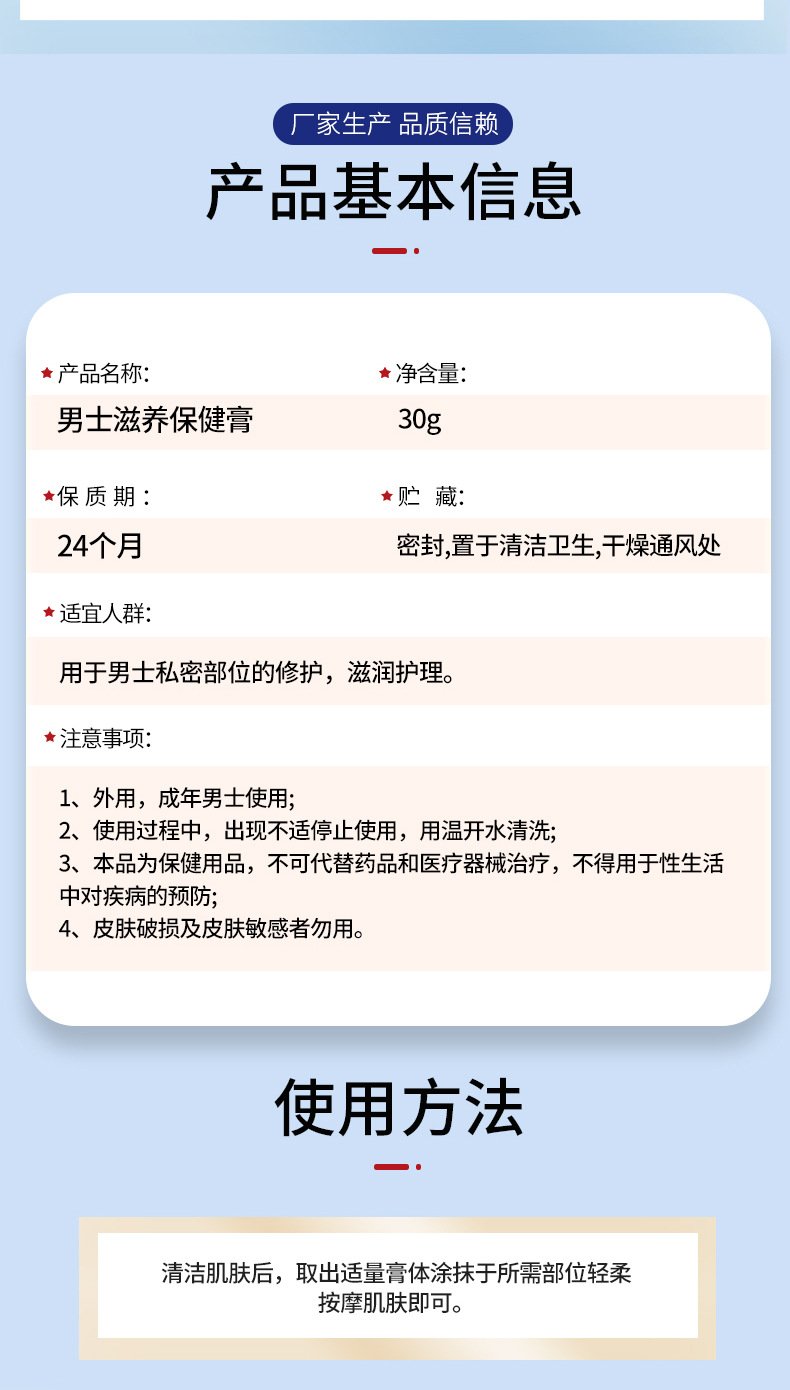 厂家生产 品质信赖

产品基本信息

产品名称:
男士滋养保健膏

净含量:
30g

保 质 期 :
24个月

贮 藏:
密封,置于清洁卫生,干燥通风处

适宜人群:
用于男士私密部位的修护，滋润护理。

注意事项:
1、外用，成年男士使用;
2、使用过程中，出现不适停止使用，用温开水清洗;
3、本品为保健用品，不可代替药品和医疗器械治疗，不得用于性生活中对疾病的预防;
4、皮肤破损及皮肤敏感者勿用。

使用方法

清洁肌肤后，取出适量膏体涂抹于所需部位轻柔按摩肌肤即可。